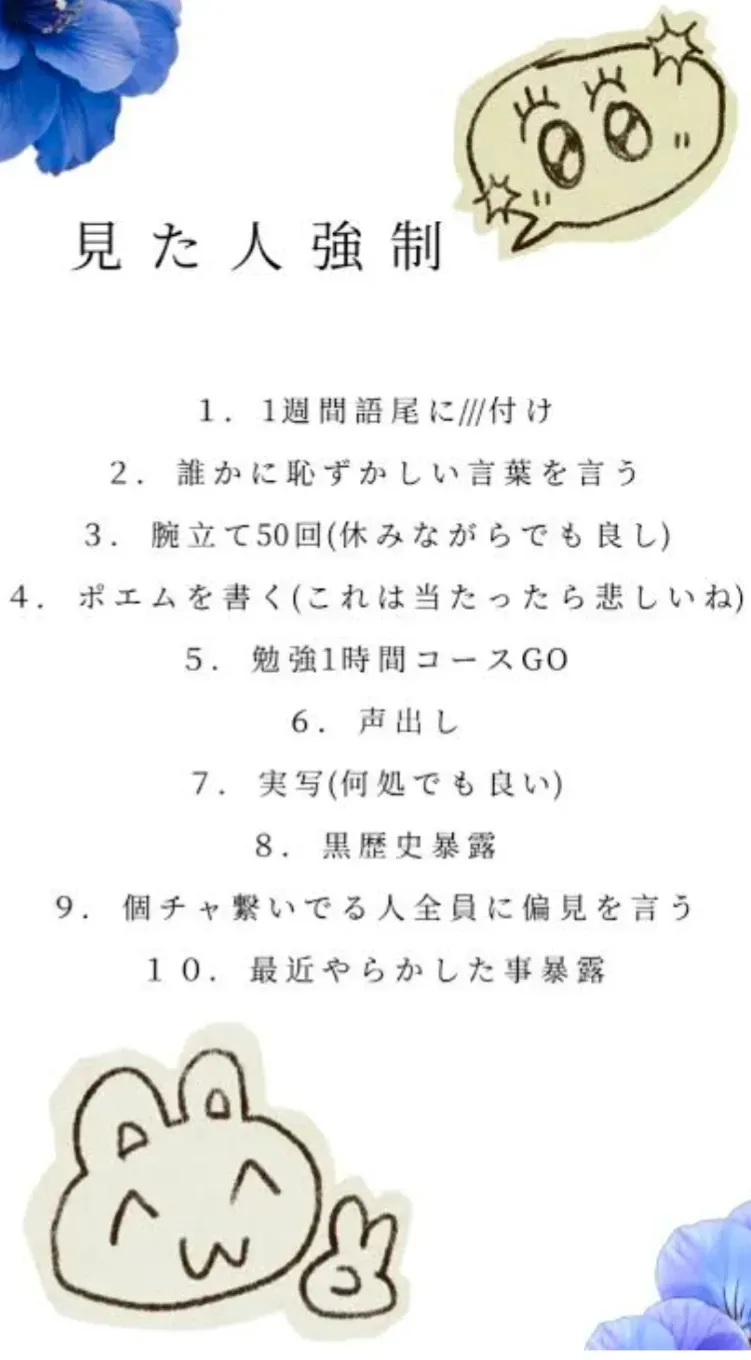 見た人強制

1. 1週間語尾に///付け

2. 誰かに恥ずかしい言葉を言う

3. 腕立て50回(休みながらでも良し)

4. ポエムを書く(これは当たったら悲しいね)

5. 勉強1時間コースGO

6. 声出し

7. 実写(何処でも良い)

8. 黒歴史暴露

9. 個チャ繋いでる人全員に偏見を言う

10. 最近やらかした事暴露